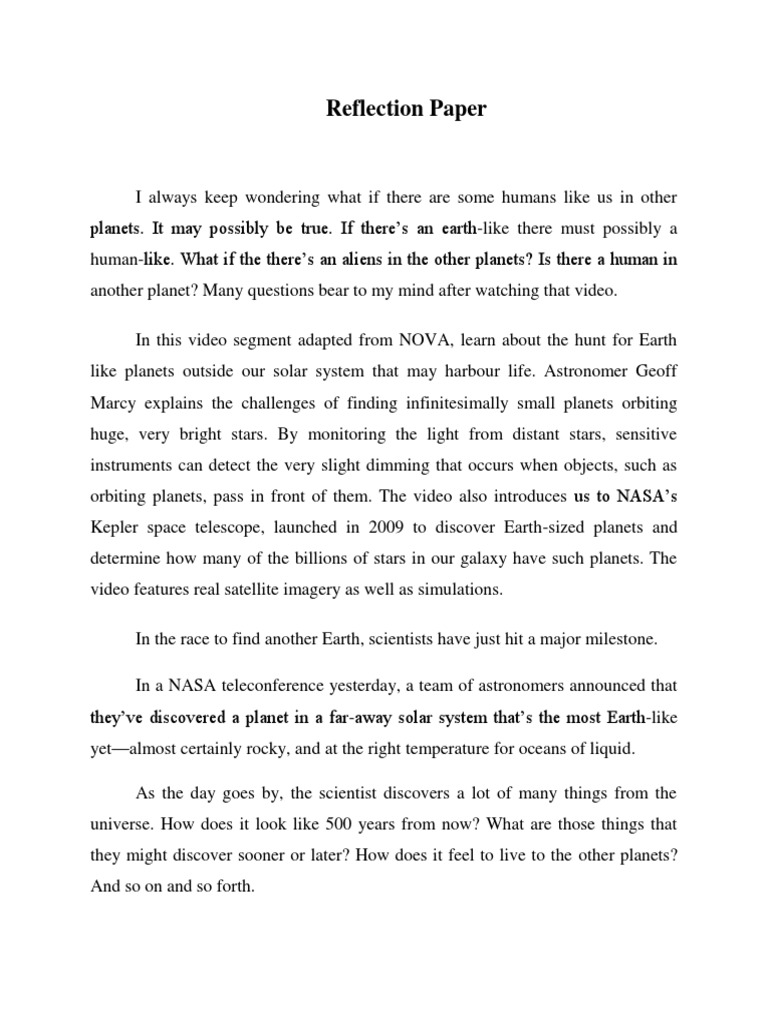 Reflection Paper

I always keep wondering what if there are some humans like us in other planets. It may possibly be true. If there's an earth-like there must possibly a human-like. What if the there's an aliens in the other planets? Is there a human in another planet? Many questions bear to my mind after watching that video.

In this video segment adapted from NOVA, learn about the hunt for Earth like planets outside our solar system that may harbour life. Astronomer Geoff Marcy explains the challenges of finding infinitesimally small planets orbiting huge, very bright stars. By monitoring the light from distant stars, sensitive instruments can detect the very slight dimming that occurs when objects, such as orbiting planets, pass in front of them. The video also introduces us to NASA's Kepler space telescope, launched in 2009 to discover Earth-sized planets and determine how many of the billions of stars in our galaxy have such planets. The video features real satellite imagery as well as simulations.

In the race to find another Earth, scientists have just hit a major milestone.

In a NASA teleconference yesterday, a team of astronomers announced that they've discovered a planet in a far-away solar system that's the most Earth-like yet—almost certainly rocky, and at the right temperature for oceans of liquid.

As the day goes by, the scientist discovers a lot of many things from the universe. How does it look like 500 years from now? What are those things that they might discover sooner or later? How does it feel to live to the other planets? And so on and so forth.